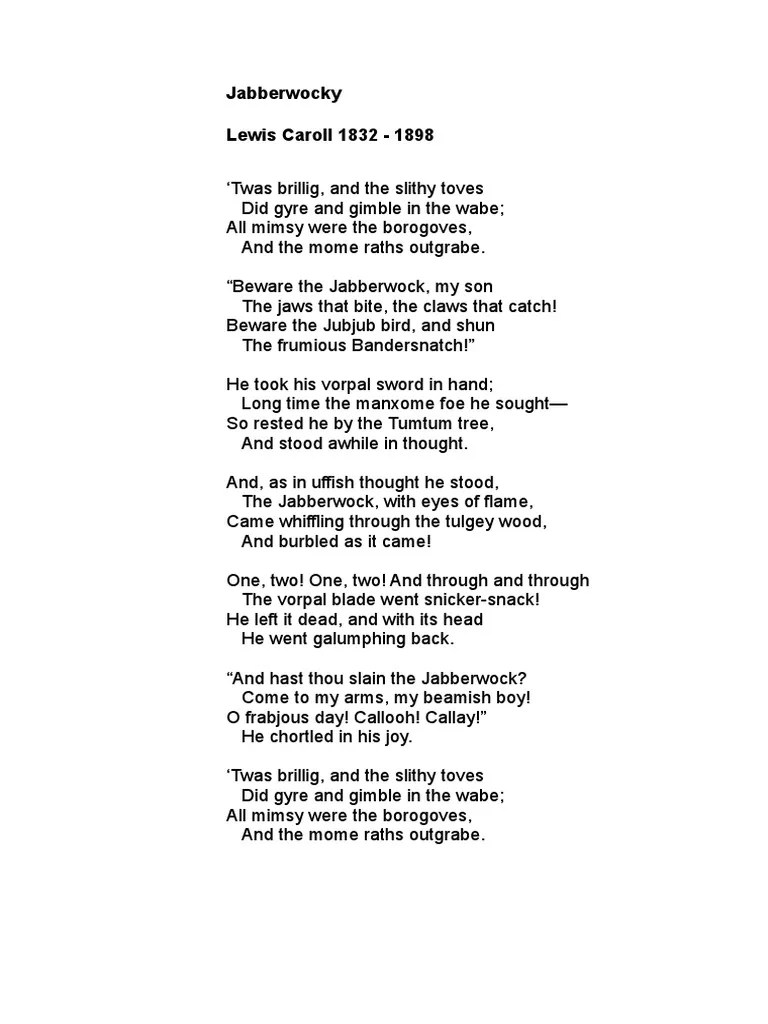 Jabberwocky

Lewis Caroll 1832 - 1898

‘Twas brillig, and the slithy toves
Did gyre and gimble in the wabe;
All mimsy were the borogoves,
And the mome raths outgrabe.

“Beware the Jabberwock, my son
The jaws that bite, the claws that catch!
Beware the Jubjub bird, and shun
The frumious Bandersnatch!”

He took his vorpal sword in hand;
Long time the manxome foe he sought—
So rested he by the Tumtum tree,
And stood awhile in thought.

And, as in uffish thought he stood,
The Jabberwock, with eyes of flame,
Came whiffling through the tulgey wood,
And burbled as it came!

One, two! One, two! And through and through
The vorpal blade went snicker-snack!
He left it dead, and with its head
He went galumphing back.

“And hast thou slain the Jabberwock?
Come to my arms, my beamish boy!
O frabjous day! Callooh! Callay!”
He chortled in his joy.

‘Twas brillig, and the slithy toves
Did gyre and gimble in the wabe;
All mimsy were the borogoves,
And the mome raths outgrabe.